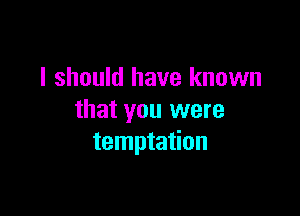 I should have known
that you were
temptation